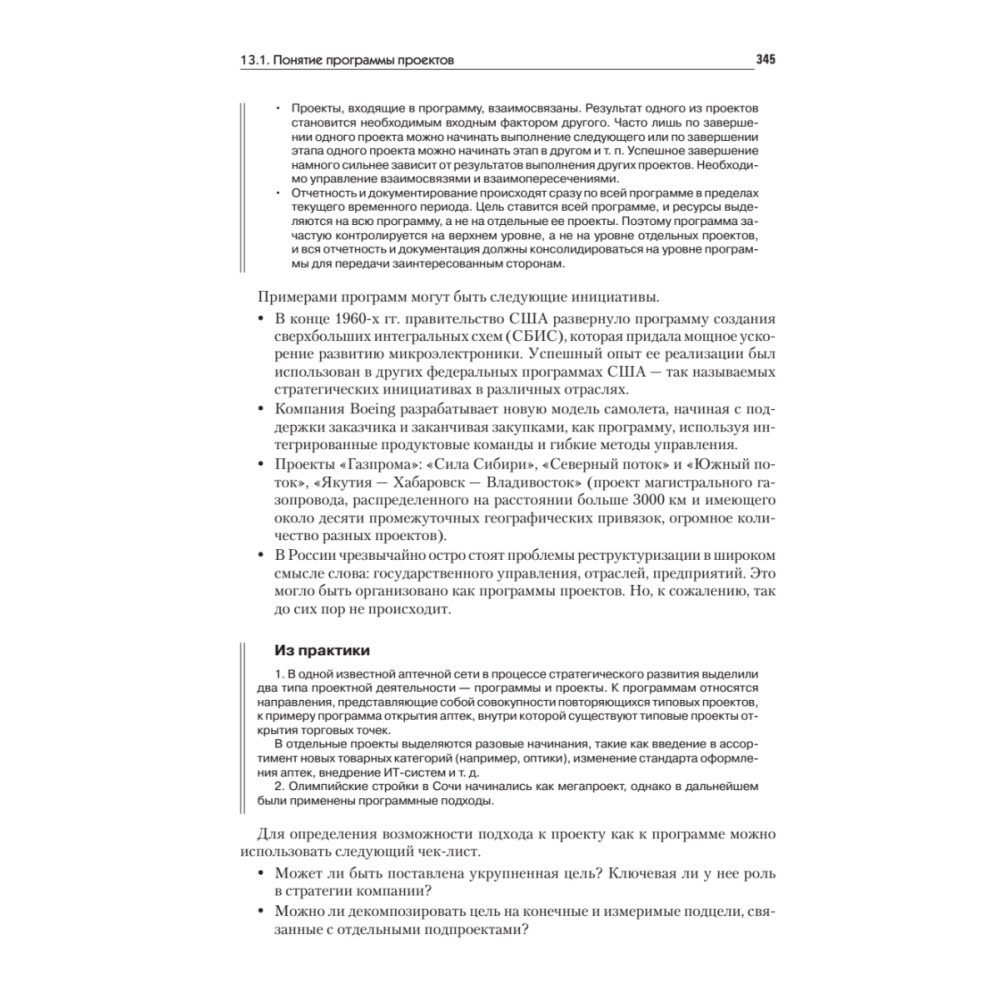 13.1. Понятие программы проектов 345

• Проекты, входящие в программу, взаимосвязаны. Результат одного из проектов становится необходимым входным фактором другого. Часто лишь по завершении одного проекта можно начинать выполнение следующего или по завершении этапа одного проекта можно начинать этап в другом и т. п. Успешное завершение намного сильнее зависит от результатов выполнения других проектов. Необходимо управление взаимосвязями и взаимопересечениями.
• Отчетность и документирование происходят сразу по всей программе в пределах текущего временного периода. Цель ставится всей программе, и ресурсы выделяются на всю программу, а не на отдельные ее проекты. Поэтому программа зачастую контролируется на верхнем уровне, а не на уровне отдельных проектов, и вся отчетность и документация должны консолидироваться на уровне программы для передачи заинтересованным сторонам.

Примерами программ могут быть следующие инициативы.
• В конце 1960-х гг. правительство США развернуло программу создания сверхбольших интегральных схем (СБИС), которая придала мощное ускорение развитию микроэлектроники. Успешный опыт ее реализации был использован в других федеральных программах США — так называемых стратегических инициативах в различных отраслях.
• Компания Boeing разрабатывает новую модель самолета, начиная с поддержки заказчика и заканчивая закупками, как программу, используя интегрированные продуктовые команды и гибкие методы управления.
• Проекты «Газпрома»: «Сила Сибири», «Северный поток» и «Южный поток», «Якутия — Хабаровск — Владивосток» (проект магистрального газопровода, распределенного на расстоянии больше 3000 км и имеющего около десяти промежуточных географических привязок, огромное количество разных проектов).
• В России чрезвычайно остро стоят проблемы реструктуризации в широком смысле слова: государственного управления, отраслей, предприятий. Это могло быть организовано как программы проектов. Но, к сожалению, так до сих пор не происходит.

Из практики

1. В одной известной аптечной сети в процессе стратегического развития выделили два типа проектной деятельности — программы и проекты. К программам относятся направления, представляющие собой совокупности повторяющихся типовых проектов, к примеру программа открытия аптек, внутри которой существуют типовые проекты открытия торговых точек.
В отдельные проекты выделяются разовые начинания, такие как введение в ассортимент новых товарных категорий (например, оптики), изменение стандарта оформления аптек, внедрение ИТ-систем и т. д.
2. Олимпийские стройки в Сочи начинались как мегапроект, однако в дальнейшем были применены программные подходы.

Для определения возможности подхода к проекту как к программе можно использовать следующий чек-лист.
• Может ли быть поставлена укрупненная цель? Ключевая ли у нее роль в стратегии компании?
• Можно ли декомпозировать цель на конечные и измеримые подцели, связанные с отдельными подпроектами?